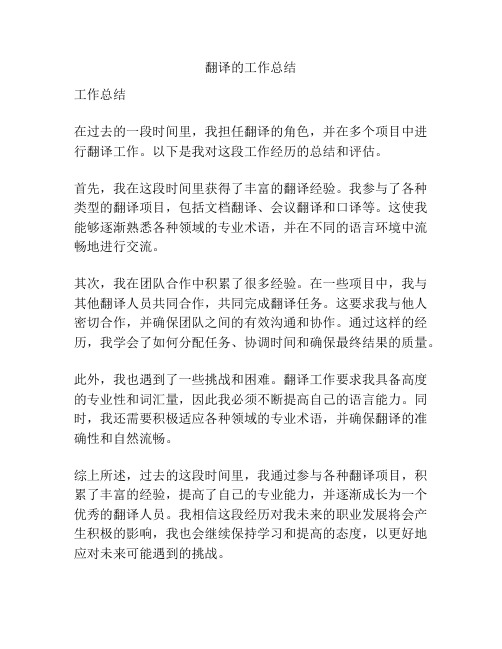 翻译的工作总结

工作总结

在过去的一段时间里，我担任翻译的角色，并在多个项目中进行翻译工作。以下是我对这段工作经历的总结和评估。

首先，我在这段时间里获得了丰富的翻译经验。我参与了各种类型的翻译项目，包括文档翻译、会议翻译和口译等。这使我能够逐渐熟悉各种领域的专业术语，并在不同的语言环境中流畅地进行交流。

其次，我在团队合作中积累了很多经验。在一些项目中，我与其他翻译人员共同合作，共同完成翻译任务。这要求我与他人密切合作，并确保团队之间的有效沟通和协作。通过这样的经历，我学会了如何分配任务、协调时间和确保最终结果的质量。

此外，我也遇到了一些挑战和困难。翻译工作要求我具备高度的专业性和词汇量，因此我必须不断提高自己的语言能力。同时，我还需要积极适应各种领域的专业术语，并确保翻译的准确性和自然流畅。

综上所述，过去的这段时间里，我通过参与各种翻译项目，积累了丰富的经验，提高了自己的专业能力，并逐渐成长为一个优秀的翻译人员。我相信这段经历对我未来的职业发展将会产生积极的影响，我也会继续保持学习和提高的态度，以更好地应对未来可能遇到的挑战。